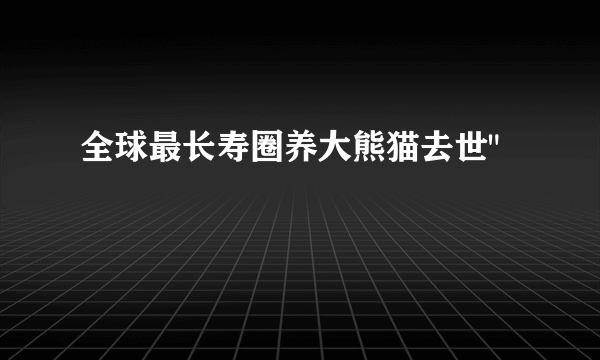 全球最长寿圈养大熊猫去世"